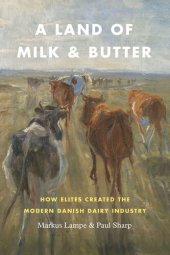 A LAND OF
MILK & BUTTER

HOW ELITES CREATED THE
MODERN DANISH DAIRY INDUSTRY

Markus Lampe & Paul Sharp